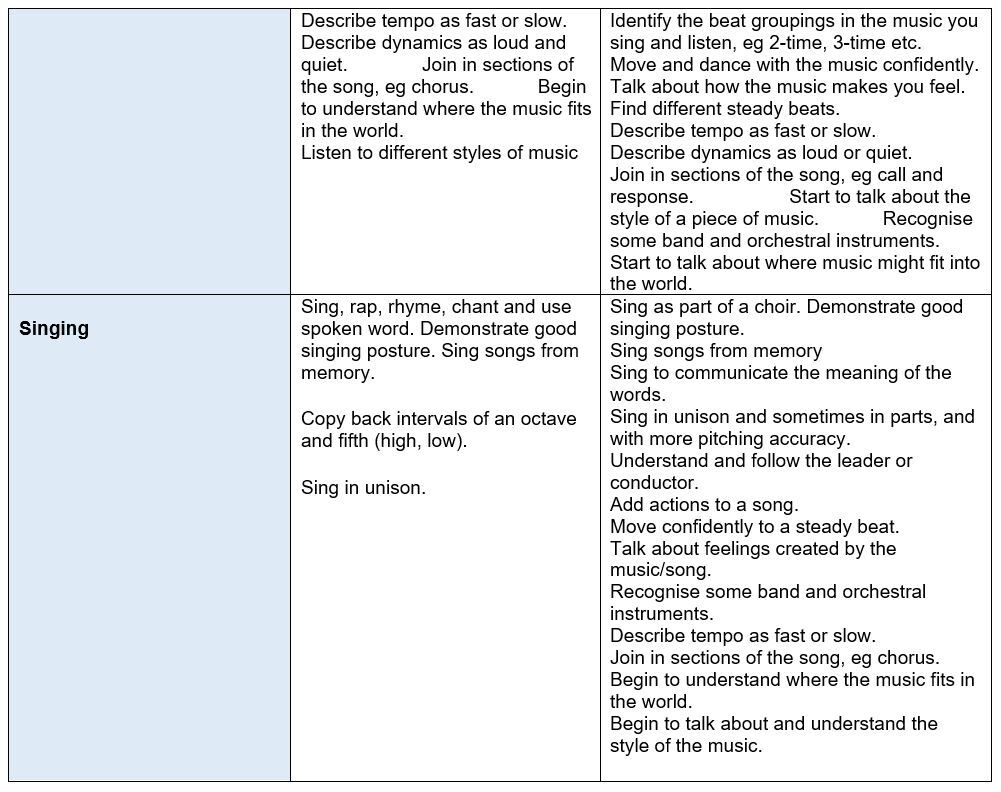 |  | Describe tempo as fast or slow. Describe dynamics as loud and quiet. Join in sections of the song, eg chorus. Begin to understand where the music fits in the world. Listen to different styles of music | Identify the beat groupings in the music you sing and listen, eg 2-time, 3-time etc. Move and dance with the music confidently. Talk about how the music makes you feel. Find different steady beats. Describe tempo as fast or slow. Describe dynamics as loud or quiet. Join in sections of the song, eg call and response. Start to talk about the style of a piece of music. Recognise some band and orchestral instruments. Start to talk about where music might fit into the world. |
|---|---|---|
| Singing | Sing, rap, rhyme, chant and use spoken word. Demonstrate good singing posture. Sing songs from memory. Copy back intervals of an octave and fifth (high, low). Sing in unison. | Sing as part of a choir. Demonstrate good singing posture. Sing songs from memory Sing to communicate the meaning of the words. Sing in unison and sometimes in parts, and with more pitching accuracy. Understand and follow the leader or conductor. Add actions to a song. Move confidently to a steady beat. Talk about feelings created by the music/song. Recognise some band and orchestral instruments. Describe tempo as fast or slow. Join in sections of the song, eg chorus. Begin to understand where the music fits in the world. Begin to talk about and understand the style of the music. |